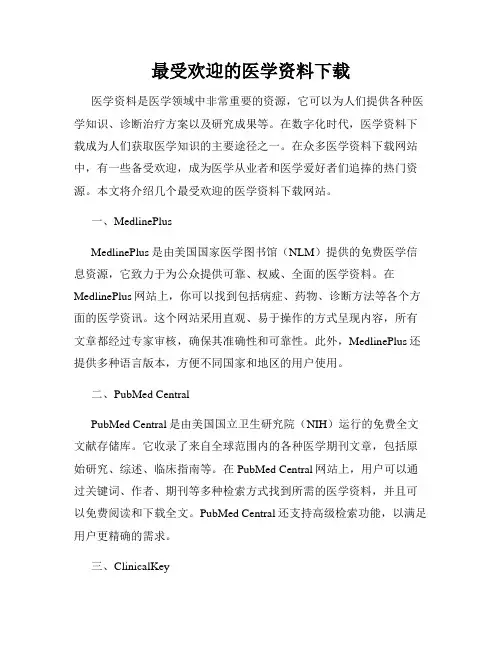 最受欢迎的医学资料下载

医学资料是医学领域中非常重要的资源，它可以为人们提供各种医学知识、诊断治疗方案以及研究成果等。在数字化时代，医学资料下载成为人们获取医学知识的主要途径之一。在众多医学资料下载网站中，有一些备受欢迎，成为医学从业者和医学爱好者们追捧的热门资源。本文将介绍几个最受欢迎的医学资料下载网站。

一、MedlinePlus

MedlinePlus是由美国国家医学图书馆（NLM）提供的免费医学信息资源，它致力于为公众提供可靠、权威、全面的医学资料。在MedlinePlus网站上，你可以找到包括病症、药物、诊断方法等各个方面的医学资讯。这个网站采用直观、易于操作的方式呈现内容，所有文章都经过专家审核，确保其准确性和可靠性。此外，MedlinePlus还提供多种语言版本，方便不同国家和地区的用户使用。

二、PubMed Central

PubMed Central是由美国国立卫生研究院（NIH）运行的免费全文文献存储库。它收录了来自全球范围内的各种医学期刊文章，包括原始研究、综述、临床指南等。在PubMed Central网站上，用户可以通过关键词、作者、期刊等多种检索方式找到所需的医学资料，并且可以免费阅读和下载全文。PubMed Central还支持高级检索功能，以满足用户更精确的需求。

三、ClinicalKey